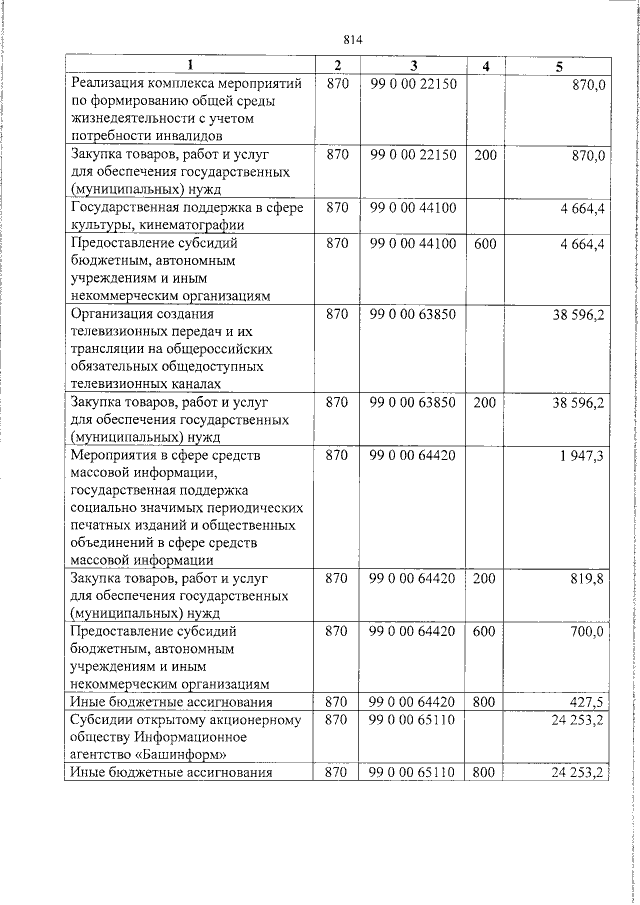 814

| 1 | 2 | 3 | 4 | 5 |
|---|---|---|---|---|
| Реализация комплекса мероприятий по формированию общей среды жизнедеятельности с учетом потребности инвалидов | 870 | 99 0 00 22150 | | 870,0 |
| Закупка товаров, работ и услуг для обеспечения государственных (муниципальных) нужд | 870 | 99 0 00 22150 | 200 | 870,0 |
| Государственная поддержка в сфере культуры, кинематографии | 870 | 99 0 00 44100 | | 4 664,4 |
| Предоставление субсидий бюджетным, автономным учреждениям и иным некоммерческим организациям | 870 | 99 0 00 44100 | 600 | 4 664,4 |
| Организация создания телевизионных передач и их трансляции на общероссийских обязательных общедоступных телевизионных каналах | 870 | 99 0 00 63850 | | 38 596,2 |
| Закупка товаров, работ и услуг для обеспечения государственных (муниципальных) нужд | 870 | 99 0 00 63850 | 200 | 38 596,2 |
| Мероприятия в сфере средств массовой информации, государственная поддержка социально значимых периодических печатных изданий и общественных объединений в сфере средств массовой информации | 870 | 99 0 00 64420 | | 1 947,3 |
| Закупка товаров, работ и услуг для обеспечения государственных (муниципальных) нужд | 870 | 99 0 00 64420 | 200 | 819,8 |
| Предоставление субсидий бюджетным, автономным учреждениям и иным некоммерческим организациям | 870 | 99 0 00 64420 | 600 | 700,0 |
| Иные бюджетные ассигнования | 870 | 99 0 00 64420 | 800 | 427,5 |
| Субсидии открытому акционерному обществу Информационное агентство «Башинформ» | 870 | 99 0 00 65110 | | 24 253,2 |
| Иные бюджетные ассигнования | 870 | 99 0 00 65110 | 800 | 24 253,2 |